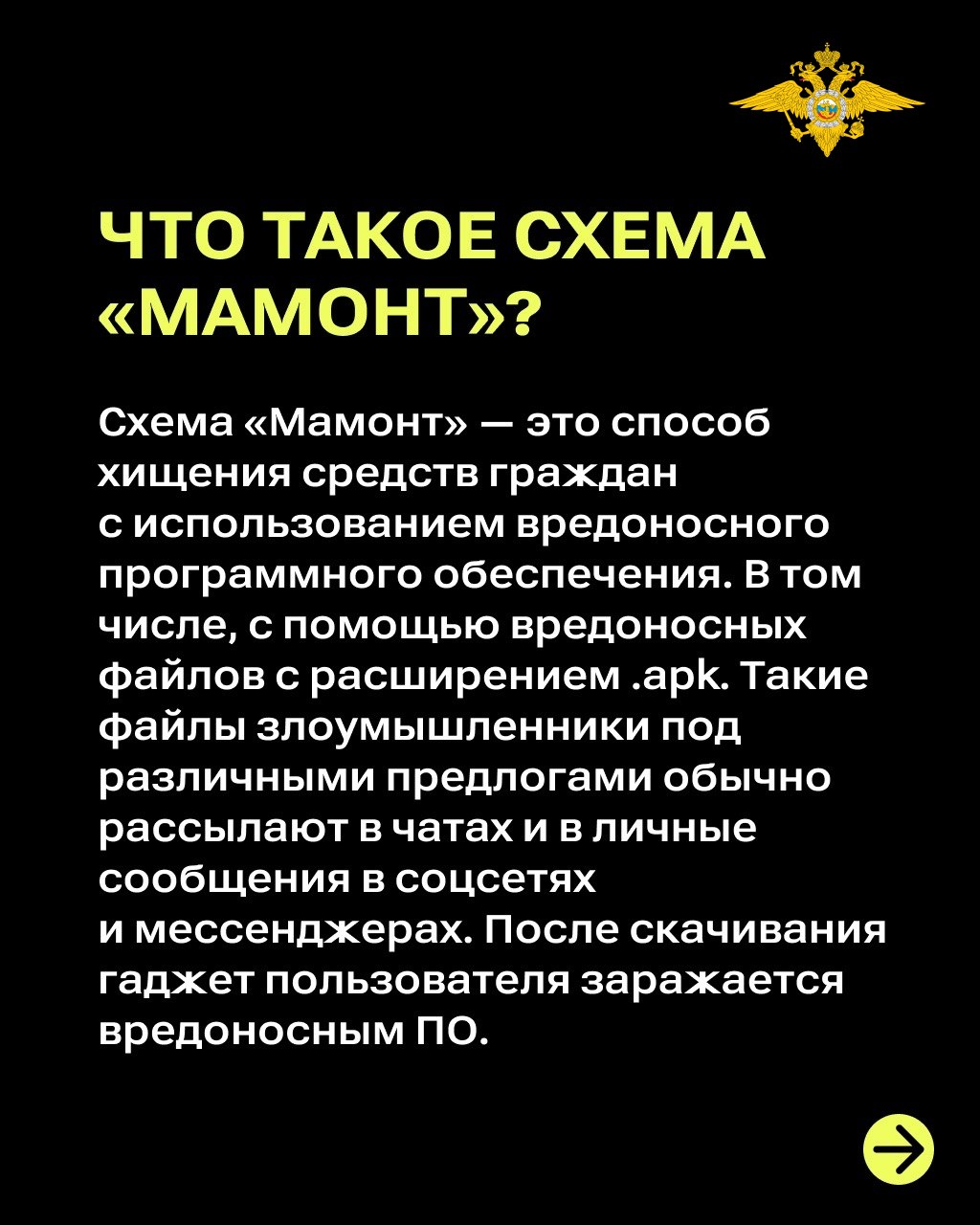 ЧТО ТАКОЕ СХЕМА «МАМОНТ»?

Схема «Мамонт» — это способ хищения средств граждан с использованием вредоносного программного обеспечения. В том числе, с помощью вредоносных файлов с расширением .apk. Такие файлы злоумышленники под различными предлогами обычно рассылают в чатах и в личные сообщения в соцсетях и мессенджерах. После скачивания гаджет пользователя заражается вредоносным ПО.